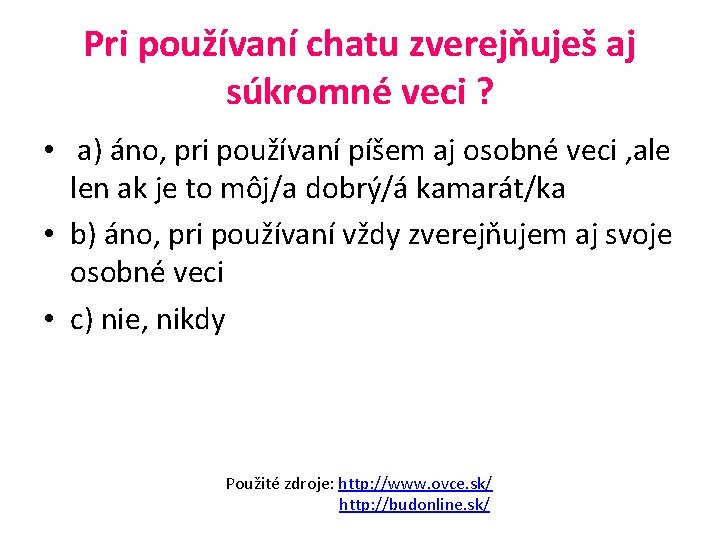 Pri používaní chatu zverejňuješ aj súkromné veci ?

• a) áno, pri používaní píšem aj osobné veci ,ale len ak je to môj/a dobrý/á kamarát/ka
• b) áno, pri používaní vždy zverejňujem aj svoje osobné veci
• c) nie, nikdy

Použité zdroje: http://www.ovce.sk/
http://budonline.sk/